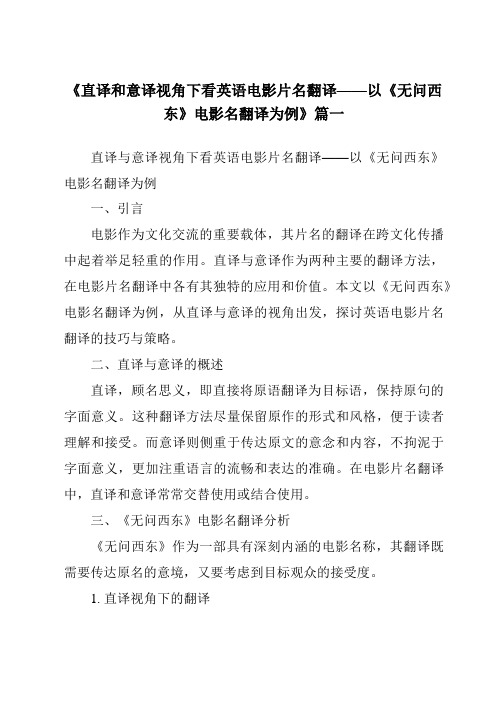 《直译和意译视角下看英语电影片名翻译——以《无问西东》电影名翻译为例》篇一

直译与意译视角下看英语电影片名翻译——以《无问西东》电影名翻译为例

一、引言

电影作为文化交流的重要载体，其片名的翻译在跨文化传播中起着举足轻重的作用。直译与意译作为两种主要的翻译方法，在电影片名翻译中各有其独特的应用和价值。本文以《无问西东》电影名翻译为例，从直译与意译的视角出发，探讨英语电影片名翻译的技巧与策略。

二、直译与意译的概述

直译，顾名思义，即直接将原语翻译为目标语，保持原句的字面意义。这种翻译方法尽量保留原作的形式和风格，便于读者理解和接受。而意译则侧重于传达原文的意念和内容，不拘泥于字面意义，更加注重语言的流畅和表达的准确。在电影片名翻译中，直译和意译常常交替使用或结合使用。

三、《无问西东》电影名翻译分析

《无问西东》作为一部具有深刻内涵的电影名称，其翻译既需要传达原名的意境，又要考虑到目标观众的接受度。

1. 直译视角下的翻译